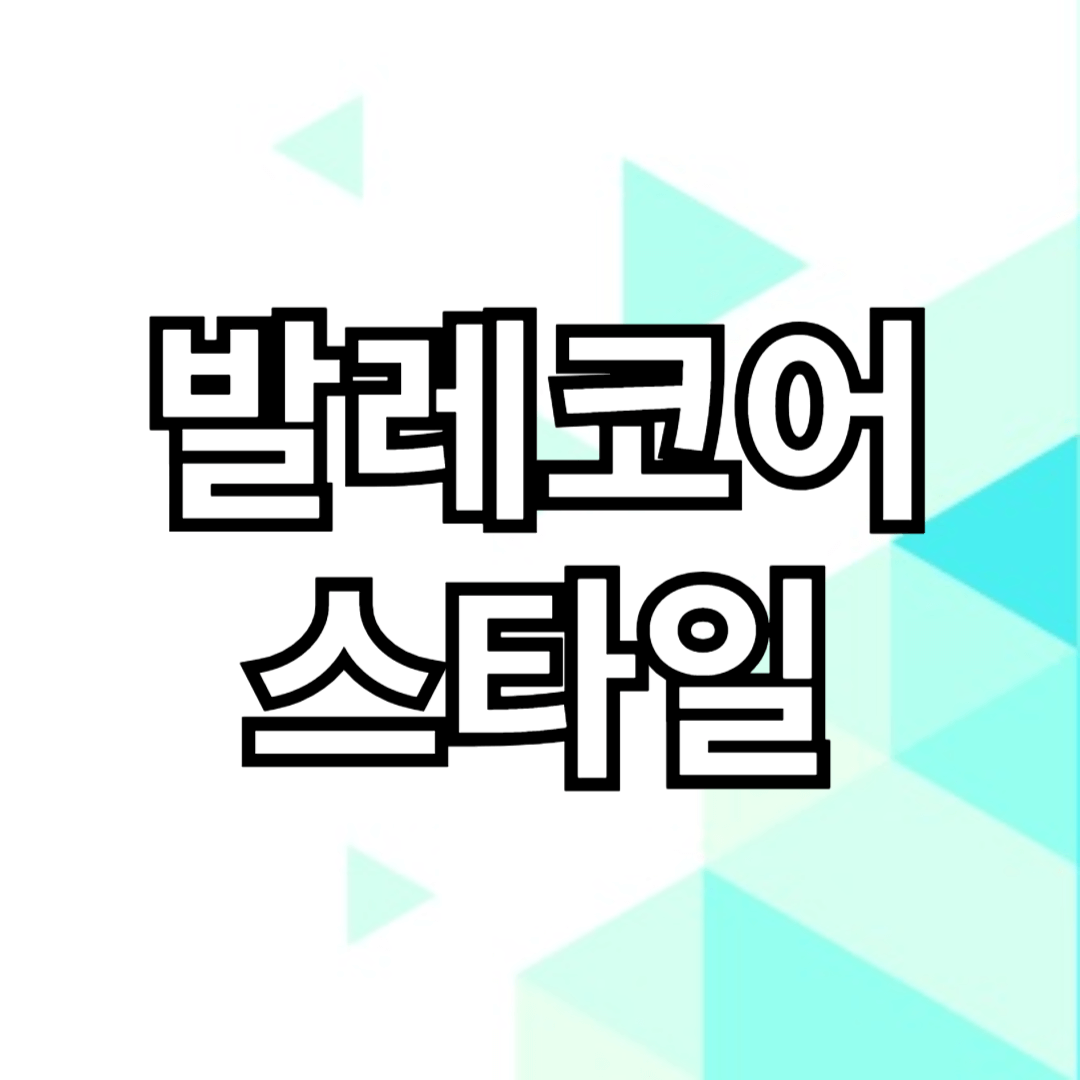 발레코어
스타일